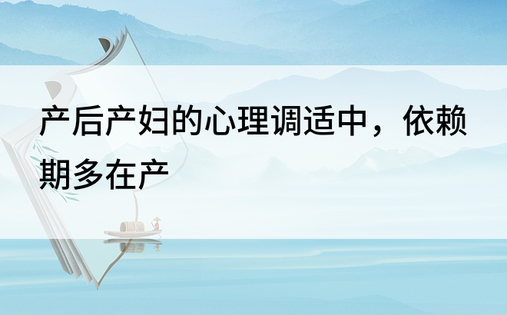 产后产妇的心理调适中，依赖期多在产